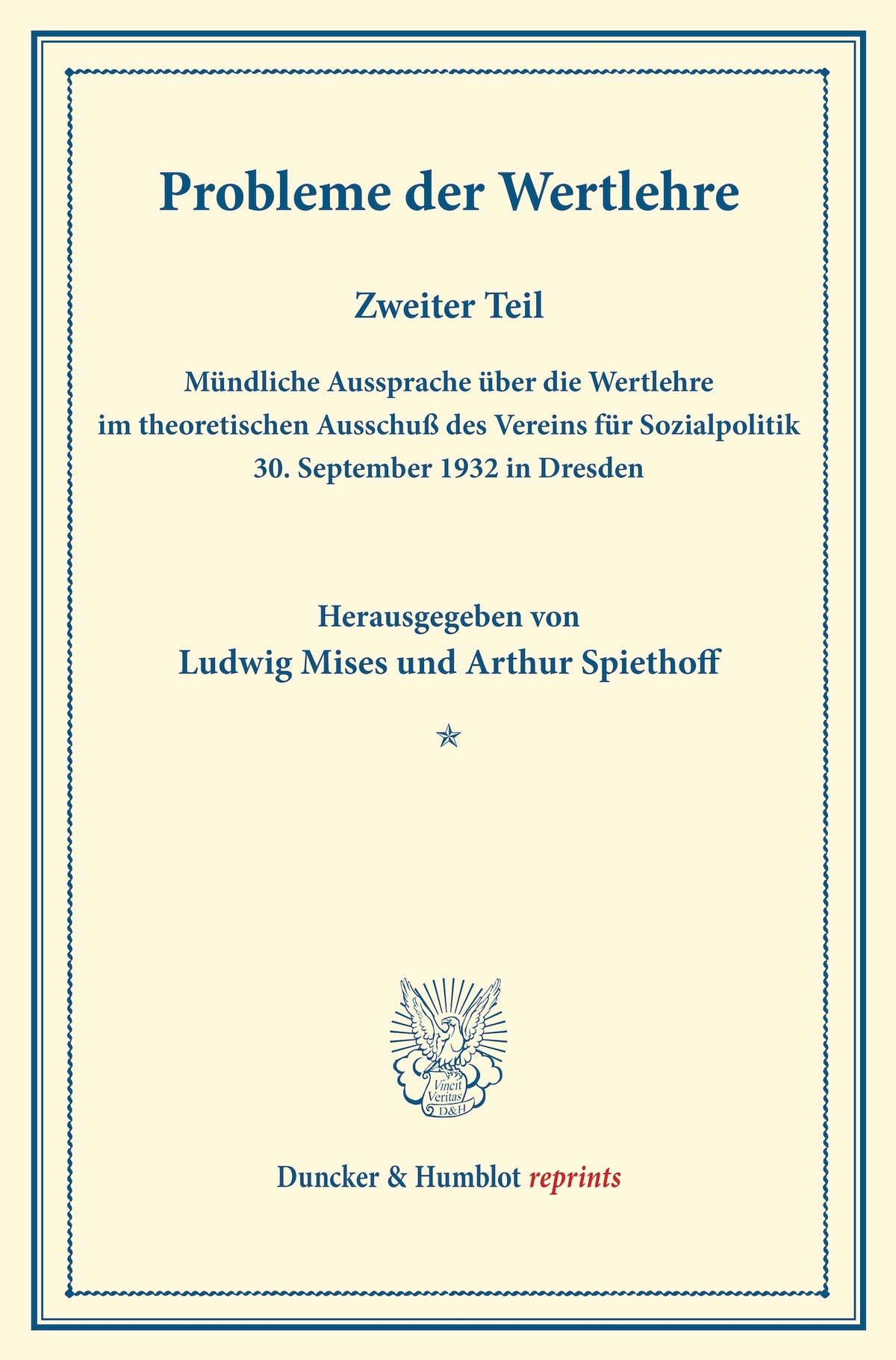 Probleme der Wertlehre

Zweiter Teil

Mündliche Aussprache über die Wertlehre im theoretischen Ausschuß des Vereins für Sozialpolitik 30. September 1932 in Dresden

Herausgegeben von
Ludwig Mises und Arthur Spiethoff

Vincit Veritas D&H

Duncker & Humblot reprints